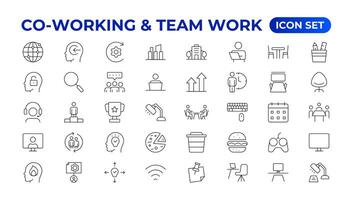 CO-WORKING & TEAM WORK ICON SET